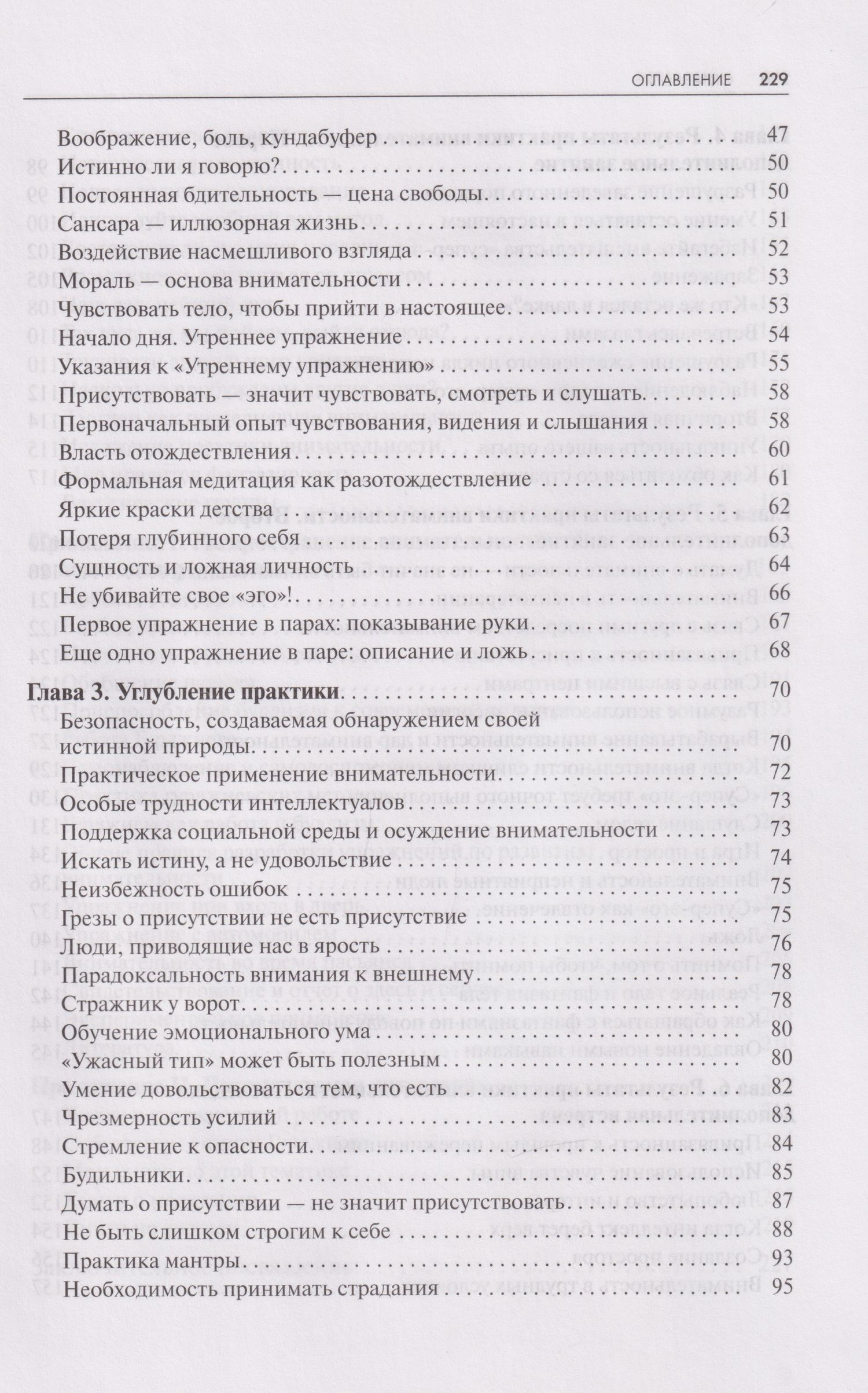 ОГЛАВЛЕНИЕ 229

Воображение, боль, кундабуфер 47
Истинно ли я говорю? 50
Постоянная бдительность — цена свободы 50
Сансара — иллюзорная жизнь 51
Воздействие насмешливого взгляда 52
Мораль — основа внимательности 53
Чувствовать тело, чтобы прийти в настоящее 53
Начало дня. Утреннее упражнение 54
Указания к «Утреннему упражнению» 55
Присутствовать — значит чувствовать, смотреть и слушать 58
Первоначальный опыт чувствования, видения и слышания 58
Власть отождествления 60
Формальная медитация как разотождествление 61
Яркие краски детства 62
Потеря глубинного себя 63
Сущность и ложная личность 64
Не убивайте свое «эго»! 66
Первое упражнение в парах: показывание руки 67
Еще одно упражнение в паре: описание и ложь 68

Глава 3. Углубление практики 70
Безопасность, создаваемая обнаружением своей истинной природы 70
Практическое применение внимательности 72
Особые трудности интеллектуалов 73
Поддержка социальной среды и осуждение внимательности 73
Искать истину, а не удовольствие 74
Неизбежность ошибок 75
Грезы о присутствии не есть присутствие 75
Люди, приводящие нас в ярость 76
Парадоксальность внимания к внешнему 78
Стражник у ворот 78
Обучение эмоционального ума 80
«Ужасный тип» может быть полезным 80
Умение довольствоваться тем, что есть 82
Чрезмерность усилий 83
Стремление к опасности 84
Будильники 85
Думать о присутствии — не значит присутствовать 87
Не быть слишком строгим к себе 88
Практика мантры 93
Необходимость принимать страдания 95